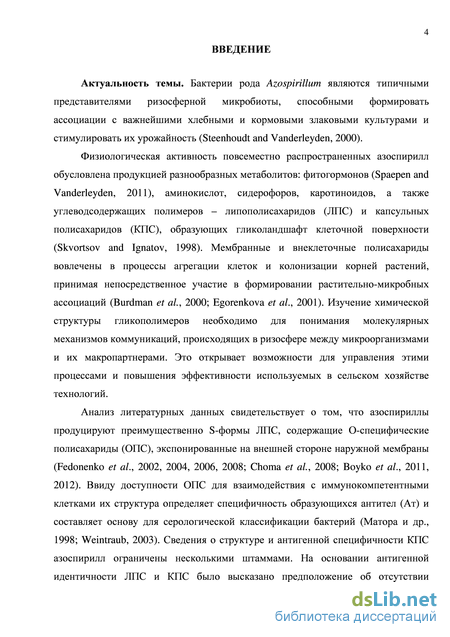 4

ВВЕДЕНИЕ

Актуальность темы. Бактерии рода Azospirillum являются типичными представителями ризосферной микробиоты, способными формировать ассоциации с важнейшими хлебными и кормовыми злаковыми культурами и стимулировать их урожайность (Steenhoudt and Vanderleyden, 2000).

Физиологическая активность повсеместно распространенных азоспирилл обусловлена продукцией разнообразных метаболитов: фитогормонов (Spaepen and Vanderleyden, 2011), аминокислот, сидерофоров, каротиноидов, а также углеводсодержащих полимеров – липополисахаридов (ЛПС) и капсульных полисахаридов (КПС), образующих гликоландшафт клеточной поверхности (Skvortsov and Ignatov, 1998). Мембранные и внеклеточные полисахариды вовлечены в процессы агрегации клеток и колонизации корней растений, принимая непосредственное участие в формировании растительно-микробных ассоциаций (Burdman et al., 2000; Egorenkova et al., 2001). Изучение химической структуры гликополимеров необходимо для понимания молекулярных механизмов коммуникаций, происходящих в ризосфере между микроорганизмами и их макропартнерами. Это открывает возможности для управления этими процессами и повышения эффективности используемых в сельском хозяйстве технологий.

Анализ литературных данных свидетельствует о том, что азоспириллы продуцируют преимущественно S-формы ЛПС, содержащие О-специфические полисахариды (ОПС), экспонированные на внешней стороне наружной мембраны (Fedonenko et al., 2002, 2004, 2006, 2008; Choma et al., 2008; Boyko et al., 2011, 2012). Ввиду доступности ОПС для взаимодействия с иммунокомпетентными клетками их структура определяет специфичность образующихся антител (Ат) и составляет основу для серологической классификации бактерий (Матора и др., 1998; Weintraub, 2003). Сведения о структуре и антигенной специфичности КПС азоспирилл ограничены несколькими штаммами. На основании антигенной идентичности ЛПС и КПС было высказано предположение об отсутствии

dsLib.net
библиотека диссертаций